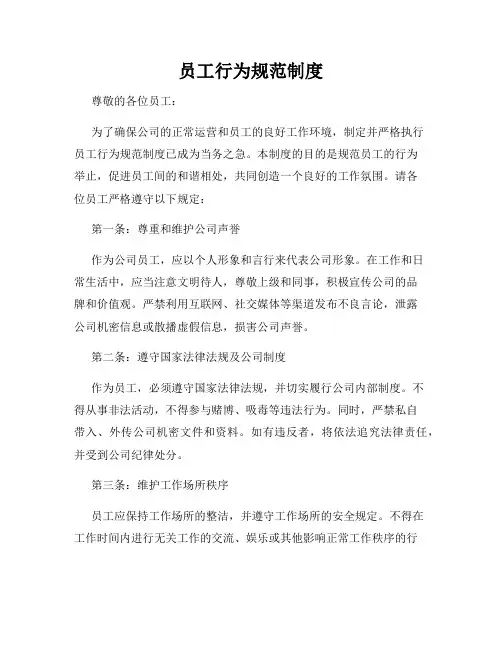 员工行为规范制度

尊敬的各位员工：

为了确保公司的正常运营和员工的良好工作环境，制定并严格执行员工行为规范制度已成为当务之急。本制度的目的是规范员工的行为举止，促进员工间的和谐相处，共同创造一个良好的工作氛围。请各位员工严格遵守以下规定：

第一条：尊重和维护公司声誉

作为公司员工，应以个人形象和言行来代表公司形象。在工作和日常生活中，应当注意文明待人，尊敬上级和同事，积极宣传公司的品牌和价值观。严禁利用互联网、社交媒体等渠道发布不良言论，泄露公司机密信息或散播虚假信息，损害公司声誉。

第二条：遵守国家法律法规及公司制度

作为员工，必须遵守国家法律法规，并切实履行公司内部制度。不得从事非法活动，不得参与赌博、吸毒等违法行为。同时，严禁私自带入、外传公司机密文件和资料。如有违反者，将依法追究法律责任，并受到公司纪律处分。

第三条：维护工作场所秩序

员工应保持工作场所的整洁，并遵守工作场所的安全规定。不得在工作时间内进行无关工作的交流、娱乐或其他影响正常工作秩序的行